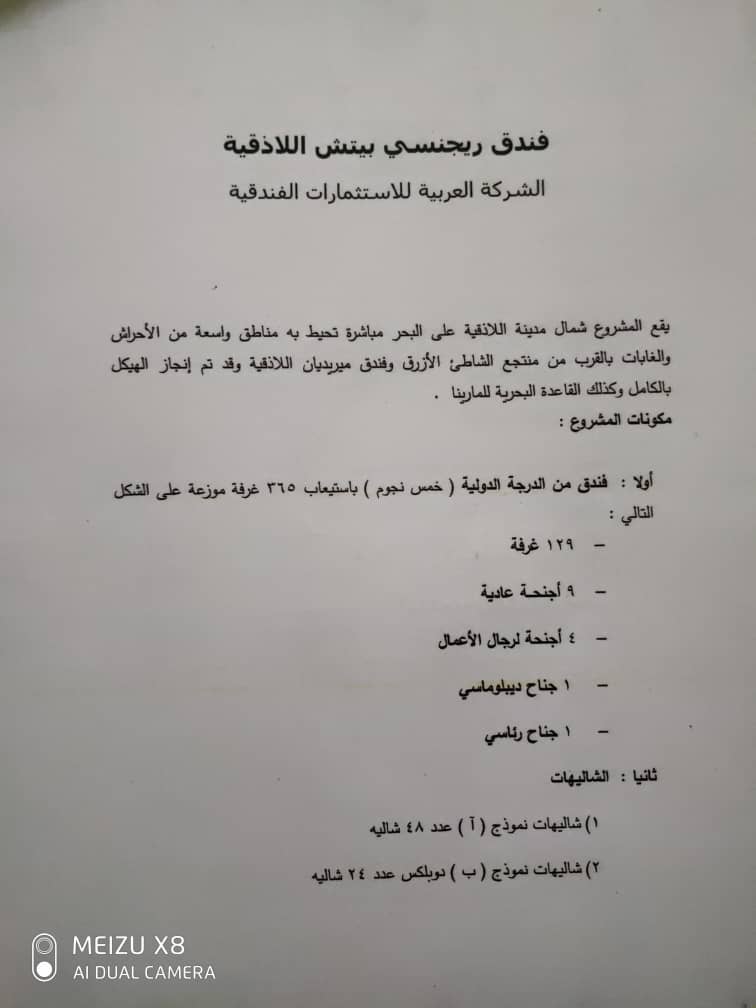 فندق ريجنسي بيتش اللاذقية

الشركة العربية للاستثمارات الفندقية

يقع المشروع شمال مدينة اللاذقية على البحر مباشرة تحيط به مناطق واسعة من الأحراش والغابات بالقرب من منتجع الشاطئ الأزرق وفندق ميريديان اللاذقية وقد تم إنجاز الهيكل بالكامل وكذلك القاعدة البحرية للمارينا .

مكونات المشروع :

أولا : فندق من الدرجة الدولية ( خمس نجوم ) باستيعاب ٣٦٥ غرفة موزعة على الشكل التالي :

– ١٢٩ غرفة

– ٩ أجنحة عادية

– ٤ أجنحة لرجال الأعمال

– ١ جناح ديبلوماسي

– ١ جناح رئاسي

ثانيا : الشاليهات

١) شاليهات نموذج ( آ ) عدد ٤٨ شاليه

٢) شاليهات نموذج ( ب ) دوبلكس عدد ٢٤ شاليه

MEIZU X8
AI DUAL CAMERA